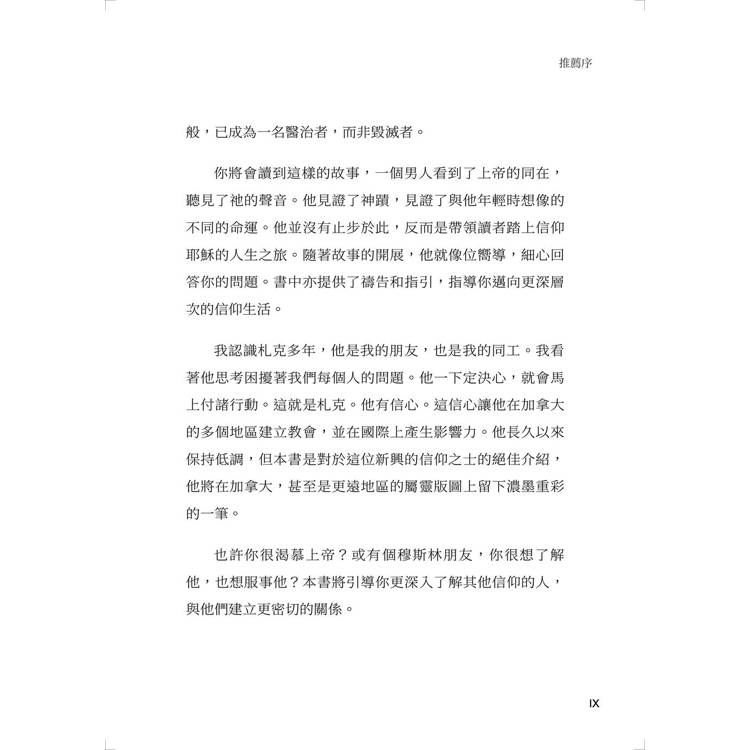 推薦序

般，已成為一名醫治者，而非毀滅者。

你將會讀到這樣的故事，一個男人看到了上帝的同在，聽見了祂的聲音。他見證了神蹟，見證了與他年輕時想像的不同的命運。他並沒有止步於此，反而是帶領讀者踏上信仰耶穌的人生之旅。隨著故事的開展，他就像位嚮導，細心回答你的問題。書中亦提供了禱告和指引，指導你邁向更深層次的信仰生活。

我認識札克多年，他是我的朋友，也是我的同工。我看著他思考困擾著我們每個人的問題。他一下定決心，就會馬上付諸行動。這就是札克。他有信心。這信心讓他在加拿大的多個地區建立教會，並在國際上產生影響力。他長久以來保持低調，但本書是對於這位新興的信仰之士的絕佳介紹，他將在加拿大，甚至是更遠地區的屬靈版圖上留下濃墨重彩的一筆。

也許你很渴慕上帝？或有個穆斯林朋友，你很想了解他，也想服事他？本書將引導你更深入了解其他信仰的人，與他們建立更密切的關係。

IX